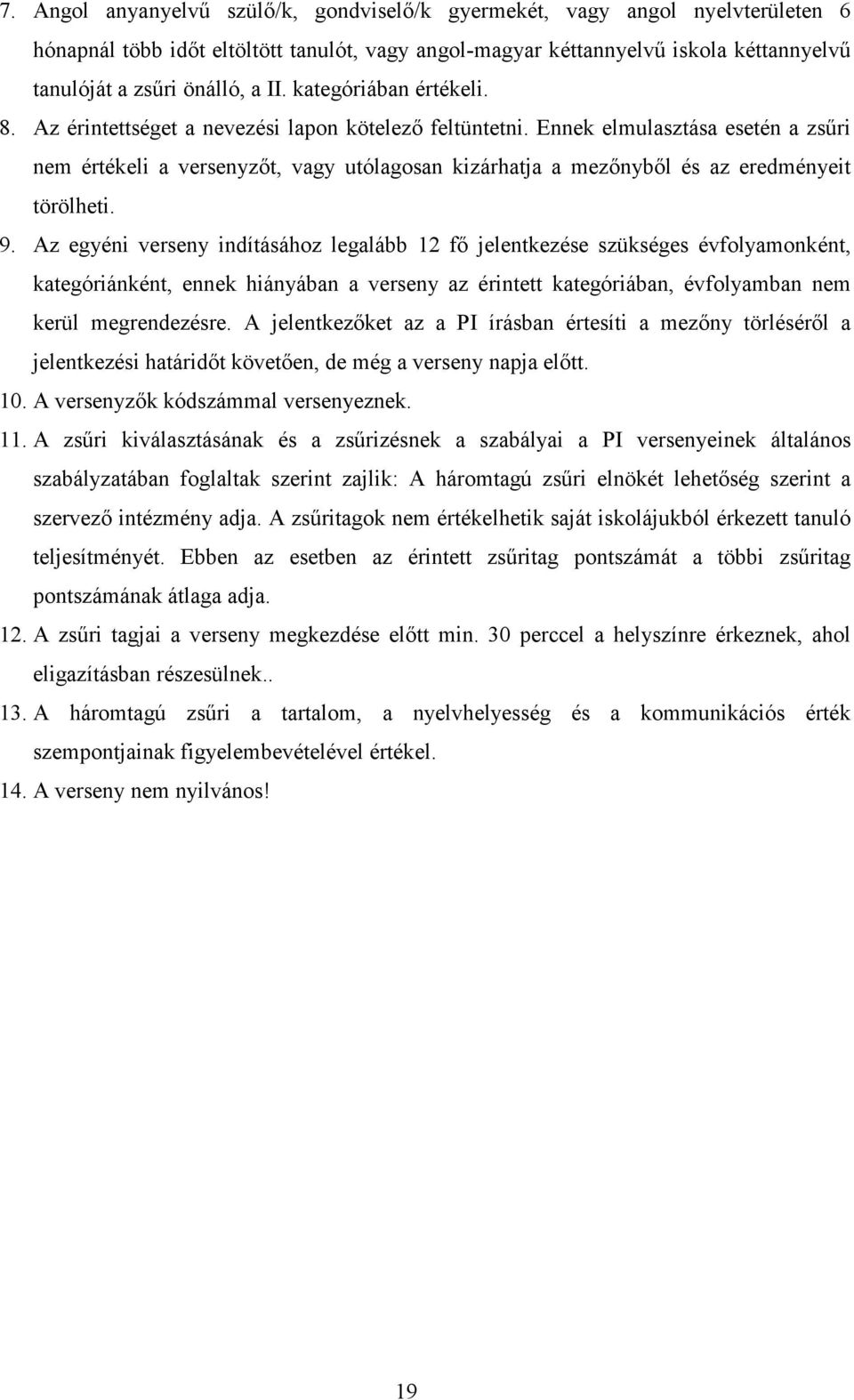 7. Angol anyanyelvű szülő/k, gondviselő/k gyermekét, vagy angol nyelvterületen 6 hónapnál több időt eltöltött tanulót, vagy angol-magyar kéttannyelvű iskola kéttannyelvű tanulóját a zsűri önálló, a II. kategóriában értékeli.

8. Az érintettséget a nevezési lapon kötelező feltüntetni. Ennek elmulasztása esetén a zsűri nem értékeli a versenyzőt, vagy utólagosan kizárhatja a mezőnyből és az eredményeit törölheti.

9. Az egyéni verseny indításához legalább 12 fő jelentkezése szükséges évfolyamonként, kategóriánként, ennek hiányában a verseny az érintett kategóriában, évfolyamban nem kerül megrendezésre. A jelentkezőket az a PI írásban értesíti a mezőny törléséről a jelentkezési határidőt követően, de még a verseny napja előtt.

10. A versenyzők kódszámmal versenyeznek.

11. A zsűri kiválasztásának és a zsűrizésnek a szabályai a PI versenyeinek általános szabályzatában foglaltak szerint zajlik: A háromtagú zsűri elnökét lehetőség szerint a szervező intézmény adja. A zsűritagok nem értékelhetik saját iskolájukból érkezett tanuló teljesítményét. Ebben az esetben az érintett zsűritag pontszámát a többi zsűritag pontszámának átlaga adja.

12. A zsűri tagjai a verseny megkezdése előtt min. 30 perccel a helyszínre érkeznek, ahol eligazításban részesülnek..

13. A háromtagú zsűri a tartalom, a nyelvhelyesség és a kommunikációs érték szempontjainak figyelembevételével értékel.

14. A verseny nem nyilvános!

19